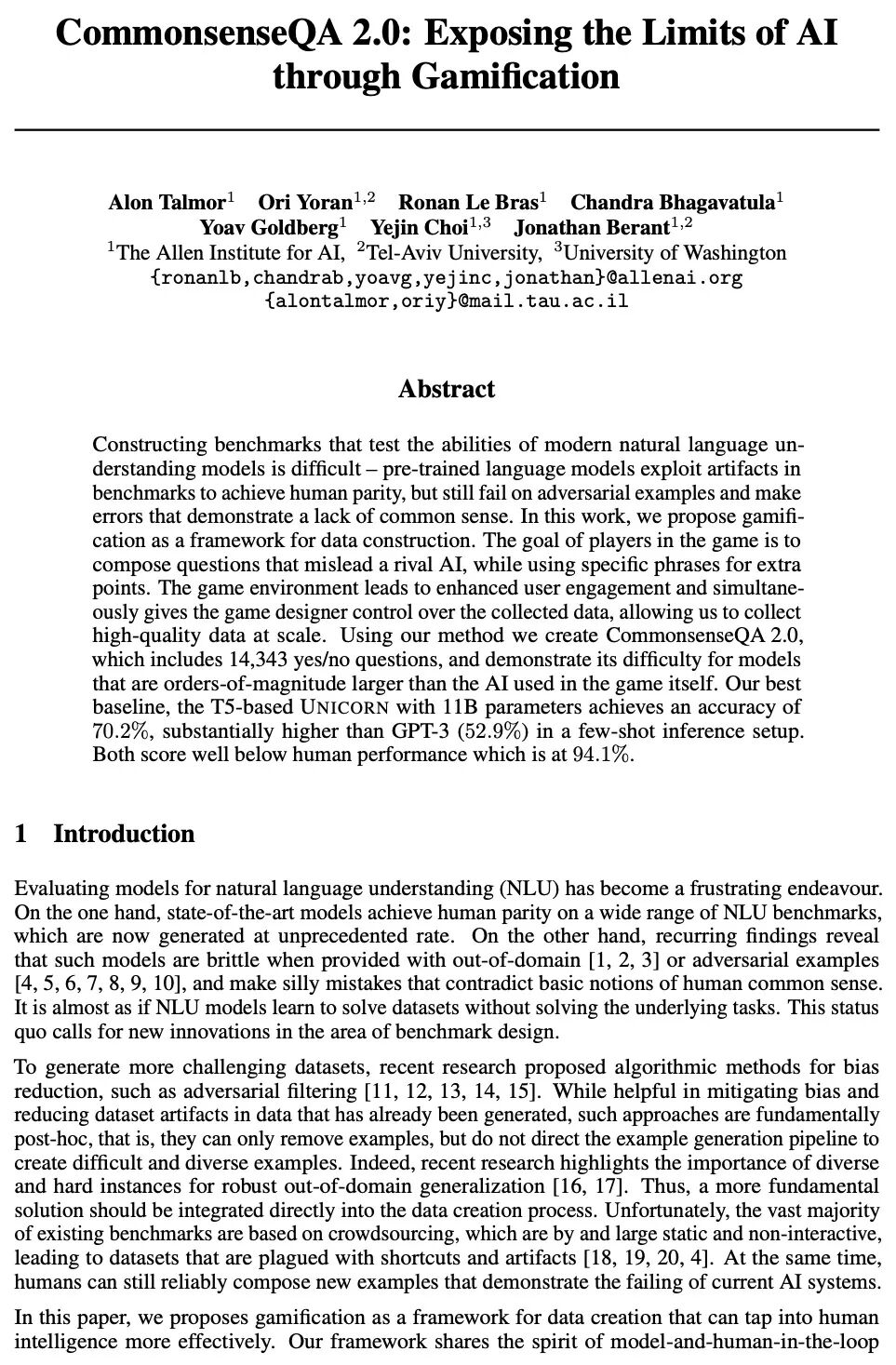 CommonsenseQA 2.0: Exposing the Limits of AI through Gamification

Alon Talmor$^1$ Ori Yoran$^{1,2}$ Ronan Le Bras$^1$ Chandra Bhagavatula$^1$ Yoav Goldberg$^1$ Yejin Choi$^{1,3}$ Jonathan Berant$^{1,2}$
$^1$The Allen Institute for AI, $^2$Tel-Aviv University, $^3$University of Washington
{ronanlb,chandrab,yoavg,yejinc,jonathan}@allenai.org
{alontalmor,oriy}@mail.tau.ac.il

Abstract

Constructing benchmarks that test the abilities of modern natural language understanding models is difficult – pre-trained language models exploit artifacts in benchmarks to achieve human parity, but still fail on adversarial examples and make errors that demonstrate a lack of common sense. In this work, we propose gamification as a framework for data construction. The goal of players in the game is to compose questions that mislead a rival AI, while using specific phrases for extra points. The game environment leads to enhanced user engagement and simultaneously gives the game designer control over the collected data, allowing us to collect high-quality data at scale. Using our method we create CommonsenseQA 2.0, which includes 14,343 yes/no questions, and demonstrate its difficulty for models that are orders-of-magnitude larger than the AI used in the game itself. Our best baseline, the T5-based UNICORN with 11B parameters achieves an accuracy of 70.2%, substantially higher than GPT-3 (52.9%) in a few-shot inference setup. Both score well below human performance which is at 94.1%.

1 Introduction

Evaluating models for natural language understanding (NLU) has become a frustrating endeavour. On the one hand, state-of-the-art models achieve human parity on a wide range of NLU benchmarks, which are now generated at unprecedented rate. On the other hand, recurring findings reveal that such models are brittle when provided with out-of-domain [1, 2, 3] or adversarial examples [4, 5, 6, 7, 8, 9, 10], and make silly mistakes that contradict basic notions of human common sense. It is almost as if NLU models learn to solve datasets without solving the underlying tasks. This status quo calls for new innovations in the area of benchmark design.

To generate more challenging datasets, recent research proposed algorithmic methods for bias reduction, such as adversarial filtering [11, 12, 13, 14, 15]. While helpful in mitigating bias and reducing dataset artifacts in data that has already been generated, such approaches are fundamentally post-hoc, that is, they can only remove examples, but do not direct the example generation pipeline to create difficult and diverse examples. Indeed, recent research highlights the importance of diverse and hard instances for robust out-of-domain generalization [16, 17]. Thus, a more fundamental solution should be integrated directly into the data creation process. Unfortunately, the vast majority of existing benchmarks are based on crowdsourcing, which are by and large static and non-interactive, leading to datasets that are plagued with shortcuts and artifacts [18, 19, 20, 4]. At the same time, humans can still reliably compose new examples that demonstrate the failing of current AI systems.

In this paper, we proposes gamification as a framework for data creation that can tap into human intelligence more effectively. Our framework shares the spirit of model-and-human-in-the-loop